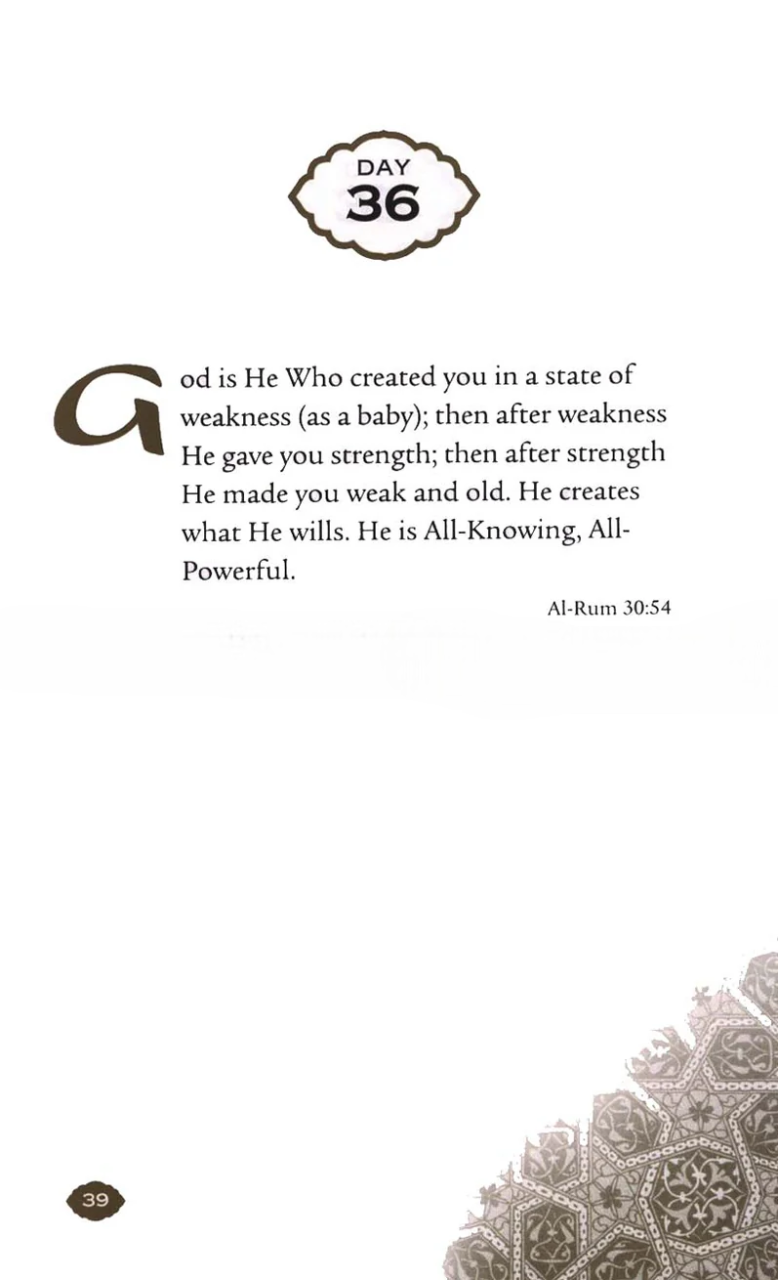 DAY
36

God is He Who created you in a state of weakness (as a baby); then after weakness He gave you strength; then after strength He made you weak and old. He creates what He wills. He is All-Knowing, All-Powerful.

Al-Rum 30:54

39